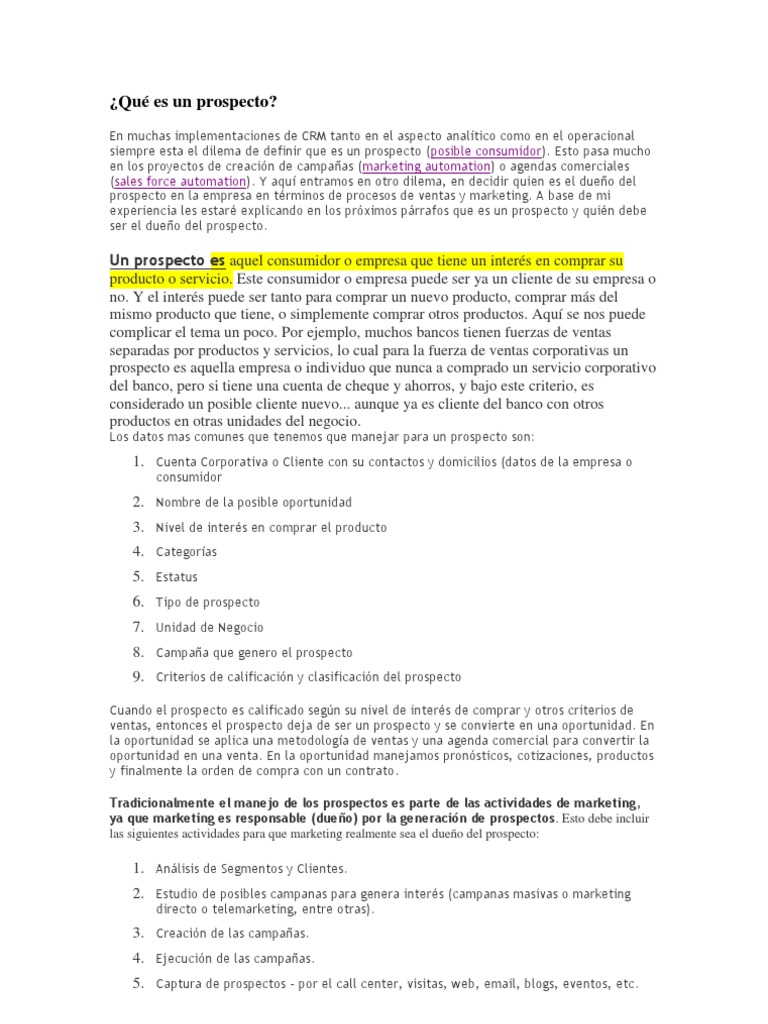 ¿Qué es un prospecto?

En muchas implementaciones de CRM tanto en el aspecto analítico como en el operacional siempre esta el dilema de definir que es un prospecto (posible consumidor). Esto pasa mucho en los proyectos de creación de campañas (marketing automation) o agendas comerciales (sales force automation). Y aquí entramos en otro dilema, en decidir quien es el dueño del prospecto en la empresa en términos de procesos de ventas y marketing. A base de mi experiencia les estaré explicando en los próximos párrafos que es un prospecto y quién debe ser el dueño del prospecto.

Un prospecto es aquel consumidor o empresa que tiene un interés en comprar su producto o servicio. Este consumidor o empresa puede ser ya un cliente de su empresa o no. Y el interés puede ser tanto para comprar un nuevo producto, comprar más del mismo producto que tiene, o simplemente comprar otros productos. Aquí se nos puede complicar el tema un poco. Por ejemplo, muchos bancos tienen fuerzas de ventas separadas por productos y servicios, lo cual para la fuerza de ventas corporativas un prospecto es aquella empresa o individuo que nunca a comprado un servicio corporativo del banco, pero si tiene una cuenta de cheque y ahorros, y bajo este criterio, es considerado un posible cliente nuevo... aunque ya es cliente del banco con otros productos en otras unidades del negocio.
Los datos mas comunes que tenemos que manejar para un prospecto son:

1. Cuenta Corporativa o Cliente con su contactos y domicilios (datos de la empresa o consumidor
2. Nombre de la posible oportunidad
3. Nivel de interés en comprar el producto
4. Categorías
5. Estatus
6. Tipo de prospecto
7. Unidad de Negocio
8. Campaña que genero el prospecto
9. Criterios de calificación y clasificación del prospecto

Cuando el prospecto es calificado según su nivel de interés de comprar y otros criterios de ventas, entonces el prospecto deja de ser un prospecto y se convierte en una oportunidad. En la oportunidad se aplica una metodología de ventas y una agenda comercial para convertir la oportunidad en una venta. En la oportunidad manejamos pronósticos, cotizaciones, productos y finalmente la orden de compra con un contrato.

Tradicionalmente el manejo de los prospectos es parte de las actividades de marketing, ya que marketing es responsable (dueño) por la generación de prospectos. Esto debe incluir las siguientes actividades para que marketing realmente sea el dueño del prospecto:

1. Análisis de Segmentos y Clientes.
2. Estudio de posibles campanas para genera interés (campanas masivas o marketing directo o telemarketing, entre otras).
3. Creación de las campañas.
4. Ejecución de las campañas.
5. Captura de prospectos - por el call center, visitas, web, email, blogs, eventos, etc.